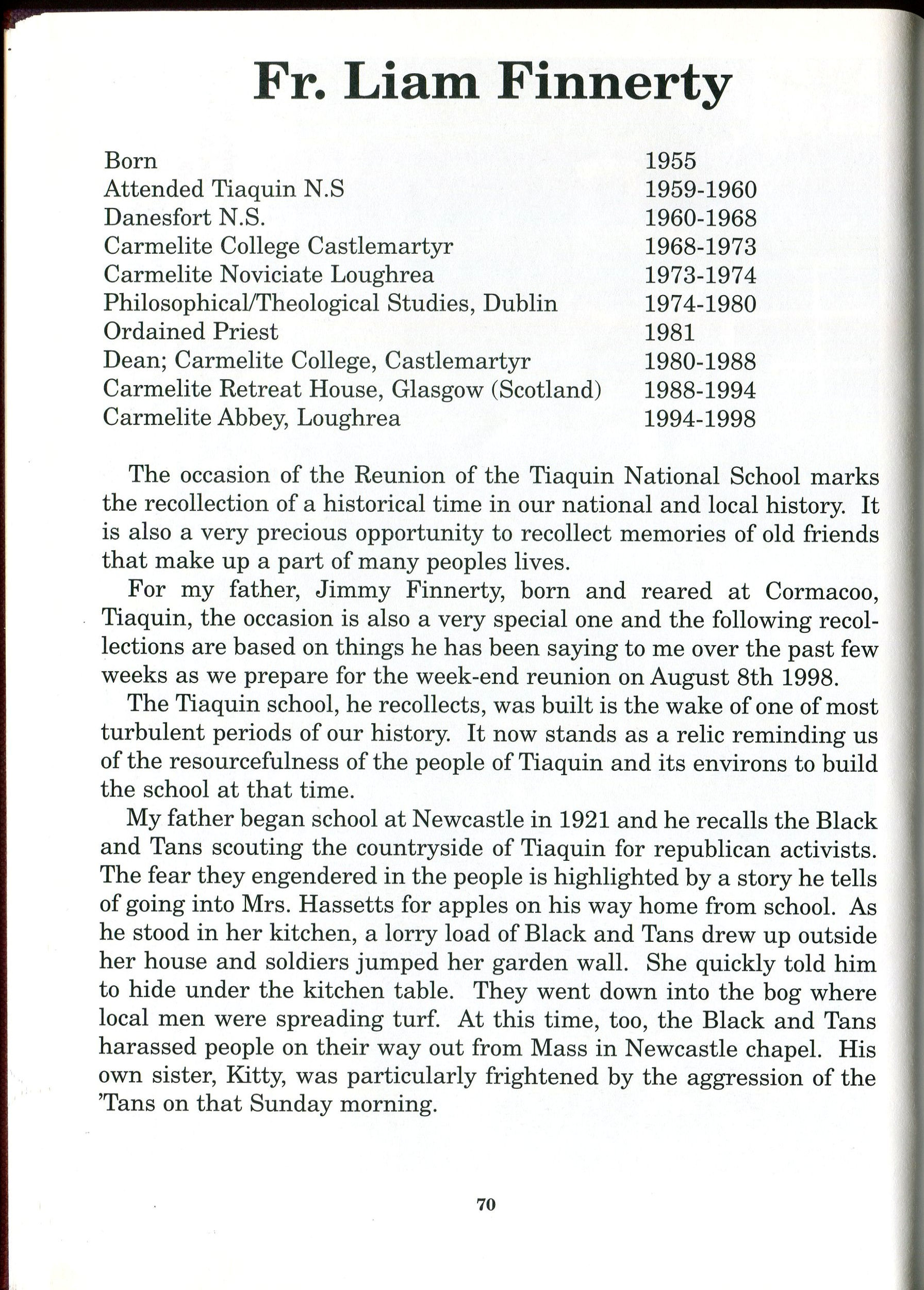 Fr. Liam Finnerty

| | |
|---|---|
| Born | 1955 |
| Attended Tiaquin N.S | 1959-1960 |
| Danesfort N.S. | 1960-1968 |
| Carmelite College Castlemartyr | 1968-1973 |
| Carmelite Noviciate Loughrea | 1973-1974 |
| Philosophical/Theological Studies, Dublin | 1974-1980 |
| Ordained Priest | 1981 |
| Dean; Carmelite College, Castlemartyr | 1980-1988 |
| Carmelite Retreat House, Glasgow (Scotland) | 1988-1994 |
| Carmelite Abbey, Loughrea | 1994-1998 |

The occasion of the Reunion of the Tiaquin National School marks the recollection of a historical time in our national and local history. It is also a very precious opportunity to recollect memories of old friends that make up a part of many peoples lives.

For my father, Jimmy Finnerty, born and reared at Cormacoo, Tiaquin, the occasion is also a very special one and the following recollections are based on things he has been saying to me over the past few weeks as we prepare for the week-end reunion on August 8th 1998.

The Tiaquin school, he recollects, was built is the wake of one of most turbulent periods of our history. It now stands as a relic reminding us of the resourcefulness of the people of Tiaquin and its environs to build the school at that time.

My father began school at Newcastle in 1921 and he recalls the Black and Tans scouting the countryside of Tiaquin for republican activists. The fear they engendered in the people is highlighted by a story he tells of going into Mrs. Hassetts for apples on his way home from school. As he stood in her kitchen, a lorry load of Black and Tans drew up outside her house and soldiers jumped her garden wall. She quickly told him to hide under the kitchen table. They went down into the bog where local men were spreading turf. At this time, too, the Black and Tans harassed people on their way out from Mass in Newcastle chapel. His own sister, Kitty, was particularly frightened by the aggression of the 'Tans on that Sunday morning.

70